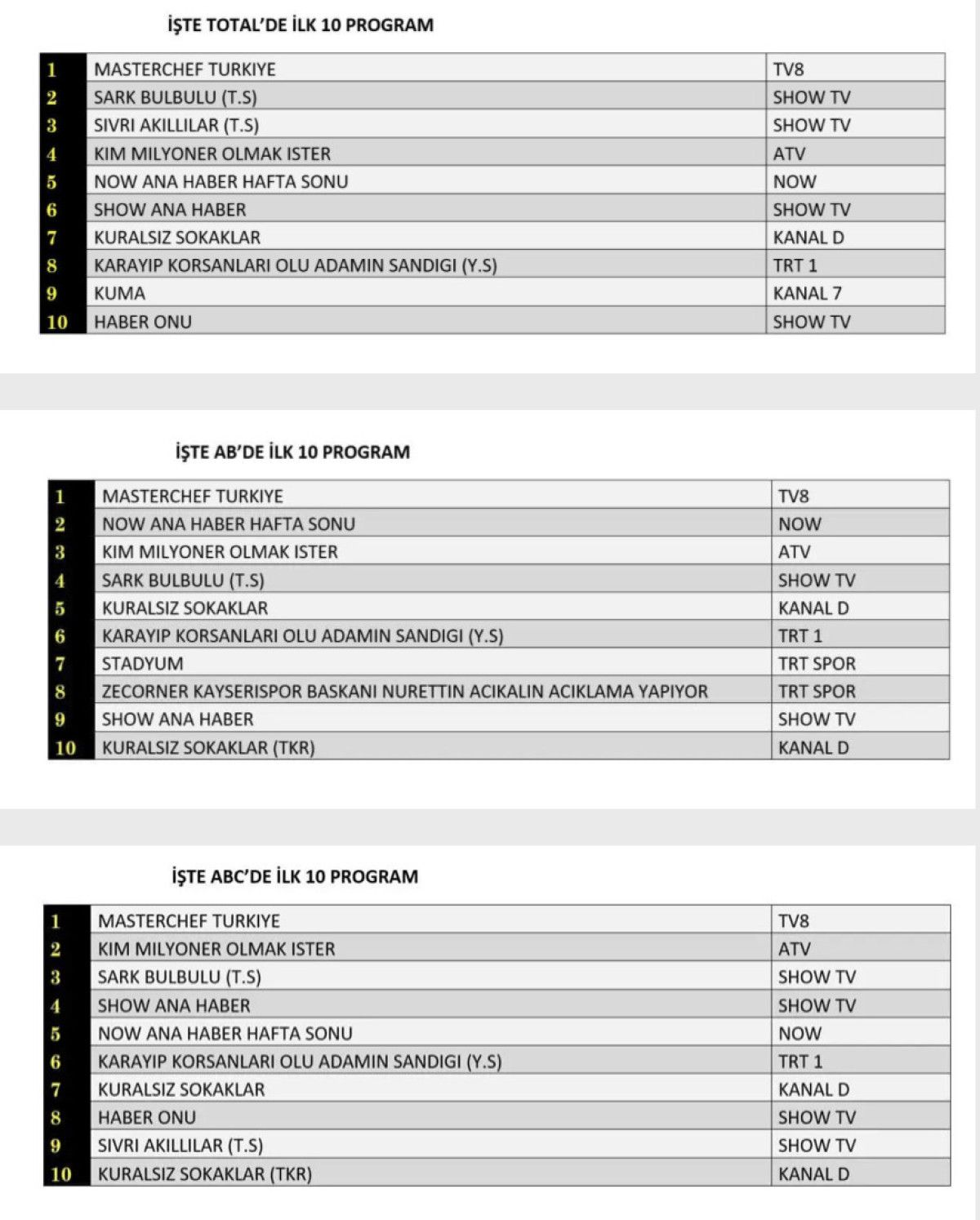 İŞTE TOTAL'DE İLK 10 PROGRAM

| 1 | MASTERCHEF TURKIYE | TV8 |
|---|---|---|
| 2 | SARK BULBULU (T.S) | SHOW TV |
| 3 | SIVRI AKILLILAR (T.S) | SHOW TV |
| 4 | KIM MILYONER OLMAK ISTER | ATV |
| 5 | NOW ANA HABER HAFTA SONU | NOW |
| 6 | SHOW ANA HABER | SHOW TV |
| 7 | KURALSIZ SOKAKLAR | KANAL D |
| 8 | KARAYIP KORSANLARI OLU ADAMIN SANDIGI (Y.S) | TRT 1 |
| 9 | KUMA | KANAL 7 |
| 10 | HABER ONU | SHOW TV |

İŞTE AB'DE İLK 10 PROGRAM

| 1 | MASTERCHEF TURKIYE | TV8 |
|---|---|---|
| 2 | NOW ANA HABER HAFTA SONU | NOW |
| 3 | KIM MILYONER OLMAK ISTER | ATV |
| 4 | SARK BULBULU (T.S) | SHOW TV |
| 5 | KURALSIZ SOKAKLAR | KANAL D |
| 6 | KARAYIP KORSANLARI OLU ADAMIN SANDIGI (Y.S) | TRT 1 |
| 7 | STADYUM | TRT SPOR |
| 8 | ZECORNER KAYSERISPOR BASKANI NURETTIN ACIKALIN ACIKLAMA YAPIYOR | TRT SPOR |
| 9 | SHOW ANA HABER | SHOW TV |
| 10 | KURALSIZ SOKAKLAR (TKR) | KANAL D |

İŞTE ABC'DE İLK 10 PROGRAM

| 1 | MASTERCHEF TURKIYE | TV8 |
|---|---|---|
| 2 | KIM MILYONER OLMAK ISTER | ATV |
| 3 | SARK BULBULU (T.S) | SHOW TV |
| 4 | SHOW ANA HABER | SHOW TV |
| 5 | NOW ANA HABER HAFTA SONU | NOW |
| 6 | KARAYIP KORSANLARI OLU ADAMIN SANDIGI (Y.S) | TRT 1 |
| 7 | KURALSIZ SOKAKLAR | KANAL D |
| 8 | HABER ONU | SHOW TV |
| 9 | SIVRI AKILLILAR (T.S) | SHOW TV |
| 10 | KURALSIZ SOKAKLAR (TKR) | KANAL D |